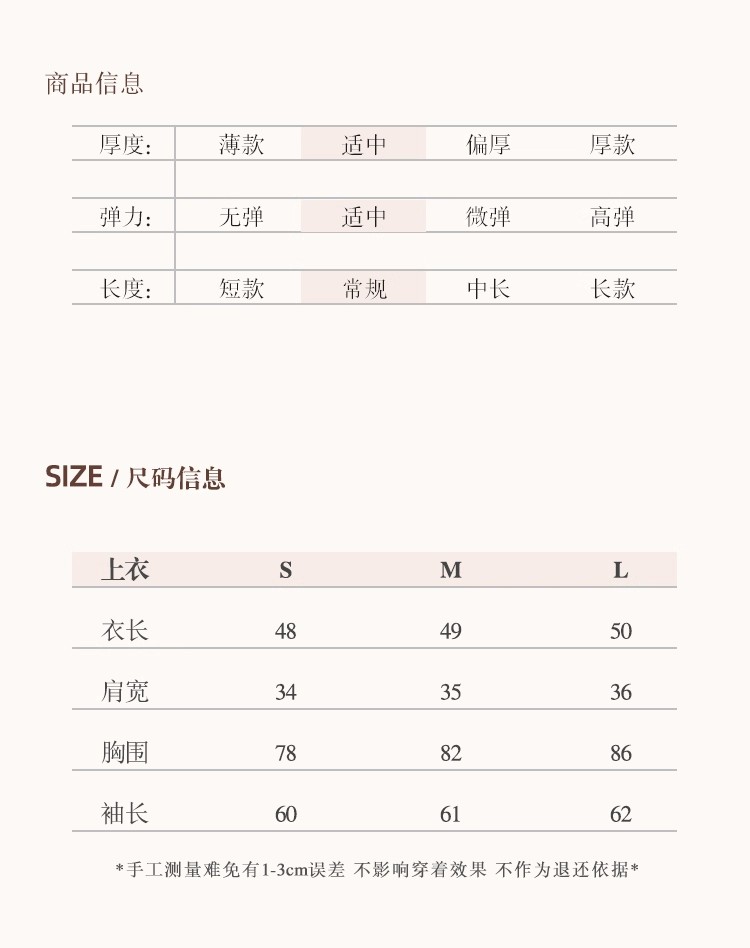 商品信息

厚度: 薄款 适中 偏厚 厚款

弹力: 无弹 适中 微弹 高弹

长度: 短款 常规 中长 长款

SIZE / 尺码信息

| 上衣 | S | M | L |
|---|---|---|---|
| 衣长 | 48 | 49 | 50 |
| 肩宽 | 34 | 35 | 36 |
| 胸围 | 78 | 82 | 86 |
| 袖长 | 60 | 61 | 62 |

*手工测量难免有1-3cm误差 不影响穿着效果 不作为退还依据*